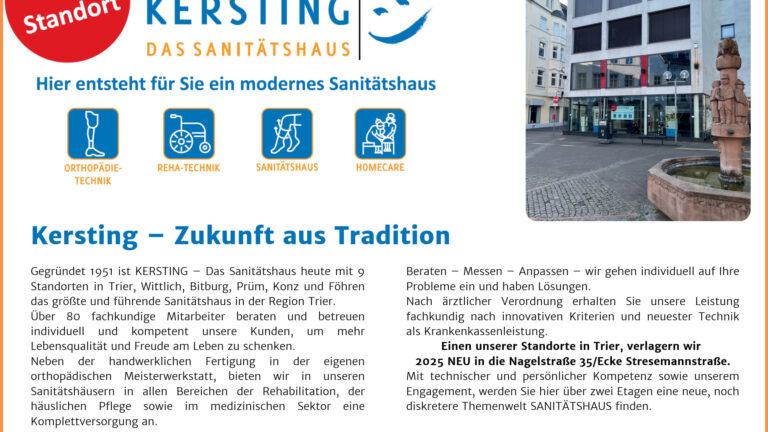 Standort

KERSTING
DAS SANITÄTSHAUS

Hier entsteht für Sie ein modernes Sanitätshaus

ORTHOPÄDIE-TECHNIK

REHA-TECHNIK

SANITÄTSHAUS

HOMECARE

Kersting – Zukunft aus Tradition

Gegründet 1951 ist KERSTING – Das Sanitätshaus heute mit 9 Standorten in Trier, Wittlich, Bitburg, Prüm, Konz und Föhren das größte und führende Sanitätshaus in der Region Trier.
Über 80 fachkundige Mitarbeiter beraten und betreuen individuell und kompetent unsere Kunden, um mehr Lebensqualität und Freude am Leben zu schenken.
Neben der handwerklichen Fertigung in der eigenen orthopädischen Meisterwerkstatt, bieten wir in unseren Sanitätshäusern in allen Bereichen der Rehabilitation, der häuslichen Pflege sowie im medizinischen Sektor eine Komplettversorgung an.

Beraten – Messen – Anpassen – wir gehen individuell auf Ihre Probleme ein und haben Lösungen.
Nach ärztlicher Verordnung erhalten Sie unsere Leistung fachkundig nach innovativen Kriterien und neuester Technik als Krankenkassenleistung.

Einen unserer Standorte in Trier, verlagern wir
2025 NEU in die Nagelstraße 35/Ecke Stresemannstraße.

Mit technischer und persönlicher Kompetenz sowie unserem Engagement, werden Sie hier über zwei Etagen eine neue, noch diskretere Themenwelt SANITÄTSHAUS finden.